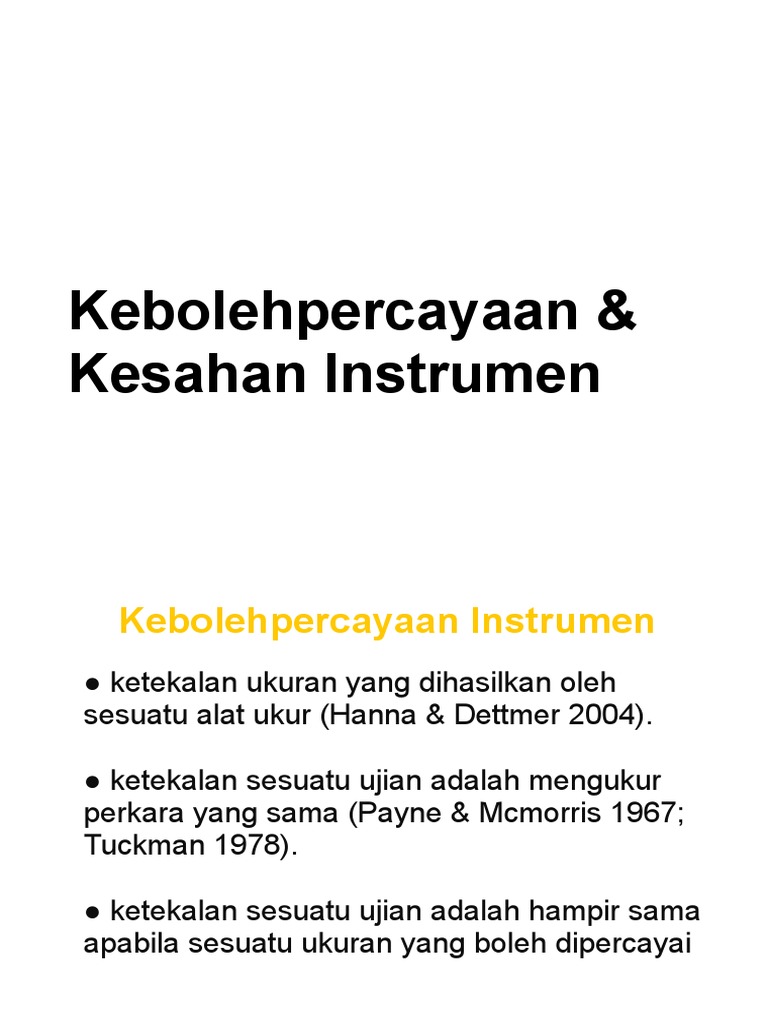 Kebolehpercayaan & Kesahan Instrumen

Kebolehpercayaan Instrumen

● ketekalan ukuran yang dihasilkan oleh sesuatu alat ukur (Hanna & Dettmer 2004).

● ketekalan sesuatu ujian adalah mengukur perkara yang sama (Payne & Mcmorris 1967; Tuckman 1978).

● ketekalan sesuatu ujian adalah hampir sama apabila sesuatu ukuran yang boleh dipercayai